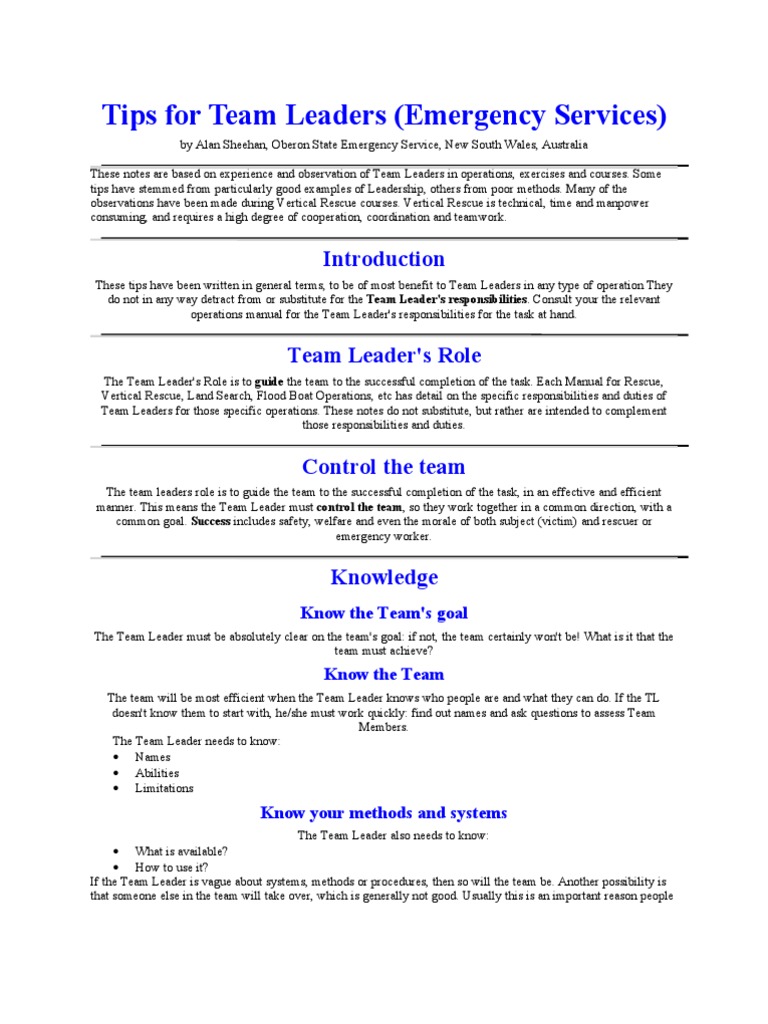 Tips for Team Leaders (Emergency Services)

by Alan Sheehan, Oberon State Emergency Service, New South Wales, Australia

These notes are based on experience and observation of Team Leaders in operations, exercises and courses. Some tips have stemmed from particularly good examples of Leadership, others from poor methods. Many of the observations have been made during Vertical Rescue courses. Vertical Rescue is technical, time and manpower consuming, and requires a high degree of cooperation, coordination and teamwork.

Introduction

These tips have been written in general terms, to be of most benefit to Team Leaders in any type of operation They do not in any way detract from or substitute for the Team Leader's responsibilities. Consult your the relevant operations manual for the Team Leader's responsibilities for the task at hand.

Team Leader's Role

The Team Leader's Role is to guide the team to the successful completion of the task. Each Manual for Rescue, Vertical Rescue, Land Search, Flood Boat Operations, etc has detail on the specific responsabilities and duties of Team Leaders for those specific operations. These notes do not substitute, but rather are intended to complement those responsibilities and duties.

Control the team

The team leaders role is to guide the team to the successful completion of the task, in an effective and efficient manner. This means the Team Leader must control the team, so they work together in a common direction, with a common goal. Success includes safety, welfare and even the morale of both subject (victim) and rescuer or emergency worker.

Knowledge

Know the Team's goal

The Team Leader must be absolutely clear on the team's goal: if not, the team certainly won't be! What is it that the team must achieve?

Know the Team

The team will be most efficient when the Team Leader knows who people are and what they can do. If the TL doesn't know them to start with, he/she must work quickly: find out names and ask questions to assess Team Members.

The Team Leader needs to know:
• Names
• Abilities
• Limitations

Know your methods and systems

The Team Leader also needs to know:
• What is available?
• How to use it?
If the Team Leader is vague about systems, methods or procedures, then so will the team be. Another possibility is that someone else in the team will take over, which is generally not good. Usually this is an important reason people